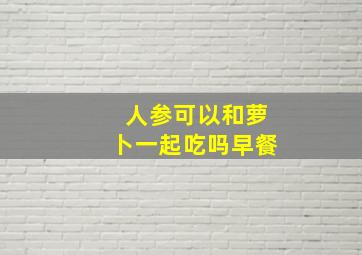 人参可以和萝卜一起吃吗早餐